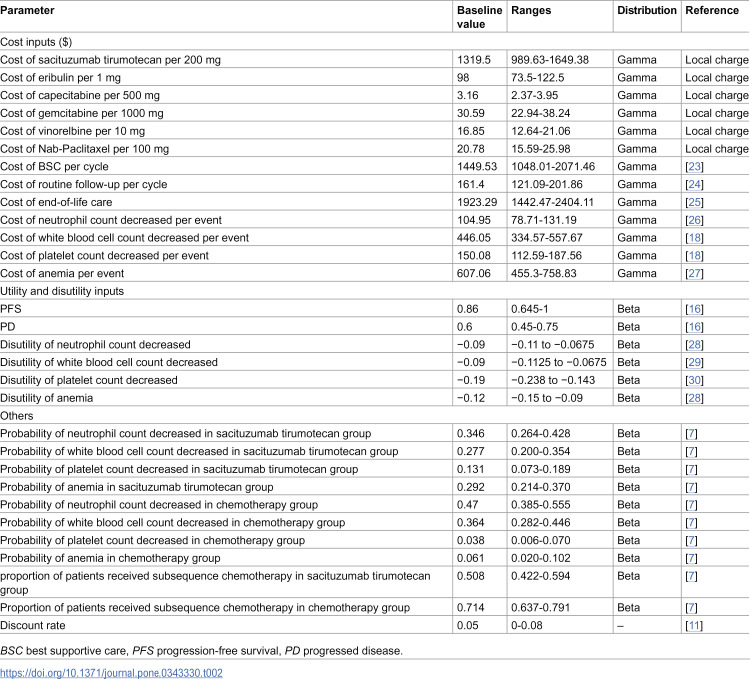 | Parameter | Baseline value | Ranges | Distribution | Reference |
|---|---|---|---|---|
| Cost inputs ($) | | | | |
| Cost of sacituzumab tirumotecan per 200 mg | 1319.5 | 989.63-1649.38 | Gamma | Local charge |
| Cost of eribulin per 1 mg | 98 | 73.5-122.5 | Gamma | Local charge |
| Cost of capecitabine per 500 mg | 3.16 | 2.37-3.95 | Gamma | Local charge |
| Cost of gemcitabine per 1000 mg | 30.59 | 22.94-38.24 | Gamma | Local charge |
| Cost of vinorelbine per 10 mg | 16.85 | 12.64-21.06 | Gamma | Local charge |
| Cost of Nab-Paclitaxel per 100 mg | 20.78 | 15.59-25.98 | Gamma | Local charge |
| Cost of BSC per cycle | 1449.53 | 1048.01-2071.46 | Gamma | [23] |
| Cost of routine follow-up per cycle | 161.4 | 121.09-201.86 | Gamma | [24] |
| Cost of end-of-life care | 1923.29 | 1442.47-2404.11 | Gamma | [25] |
| Cost of neutrophil count decreased per event | 104.95 | 78.71-131.19 | Gamma | [26] |
| Cost of white blood cell count decreased per event | 446.05 | 334.57-557.67 | Gamma | [18] |
| Cost of platelet count decreased per event | 150.08 | 112.59-187.56 | Gamma | [18] |
| Cost of anemia per event | 607.06 | 455.3-758.83 | Gamma | [27] |
| Utility and disutility inputs | | | | |
| PFS | 0.86 | 0.645-1 | Beta | [16] |
| PD | 0.6 | 0.45-0.75 | Beta | [16] |
| Disutility of neutrophil count decreased | −0.09 | −0.11 to −0.0675 | Beta | [28] |
| Disutility of white blood cell count decreased | −0.09 | −0.1125 to −0.0675 | Beta | [29] |
| Disutility of platelet count decreased | −0.19 | −0.238 to −0.143 | Beta | [30] |
| Disutility of anemia | −0.12 | −0.15 to −0.09 | Beta | [28] |
| Others | | | | |
| Probability of neutrophil count decreased in sacituzumab tirumotecan group | 0.346 | 0.264-0.428 | Beta | [7] |
| Probability of white blood cell count decreased in sacituzumab tirumotecan group | 0.277 | 0.200-0.354 | Beta | [7] |
| Probability of platelet count decreased in sacituzumab tirumotecan group | 0.131 | 0.073-0.189 | Beta | [7] |
| Probability of anemia in sacituzumab tirumotecan group | 0.292 | 0.214-0.370 | Beta | [7] |
| Probability of neutrophil count decreased in chemotherapy group | 0.47 | 0.385-0.555 | Beta | [7] |
| Probability of white blood cell count decreased in chemotherapy group | 0.364 | 0.282-0.446 | Beta | [7] |
| Probability of platelet count decreased in chemotherapy group | 0.038 | 0.006-0.070 | Beta | [7] |
| Probability of anemia in chemotherapy group | 0.061 | 0.020-0.102 | Beta | [7] |
| proportion of patients received subsequence chemotherapy in sacituzumab tirumotecan group | 0.508 | 0.422-0.594 | Beta | [7] |
| Proportion of patients received subsequence chemotherapy in chemotherapy group | 0.714 | 0.637-0.791 | Beta | [7] |
| Discount rate | 0.05 | 0-0.08 | – | [11] |

BSC best supportive care, PFS progression-free survival, PD progressed disease.

https://doi.org/10.1371/journal.pone.0343330.t002